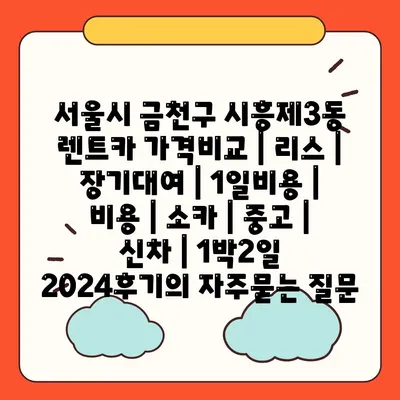 서울시 금천구 시흥제3동 렌트카 가격비교 | 리스 | 장기대여 | 1일비용 | 비용 | 소카 | 중고 | 신차 | 1박2일 2024후기의 자주묻는 질문